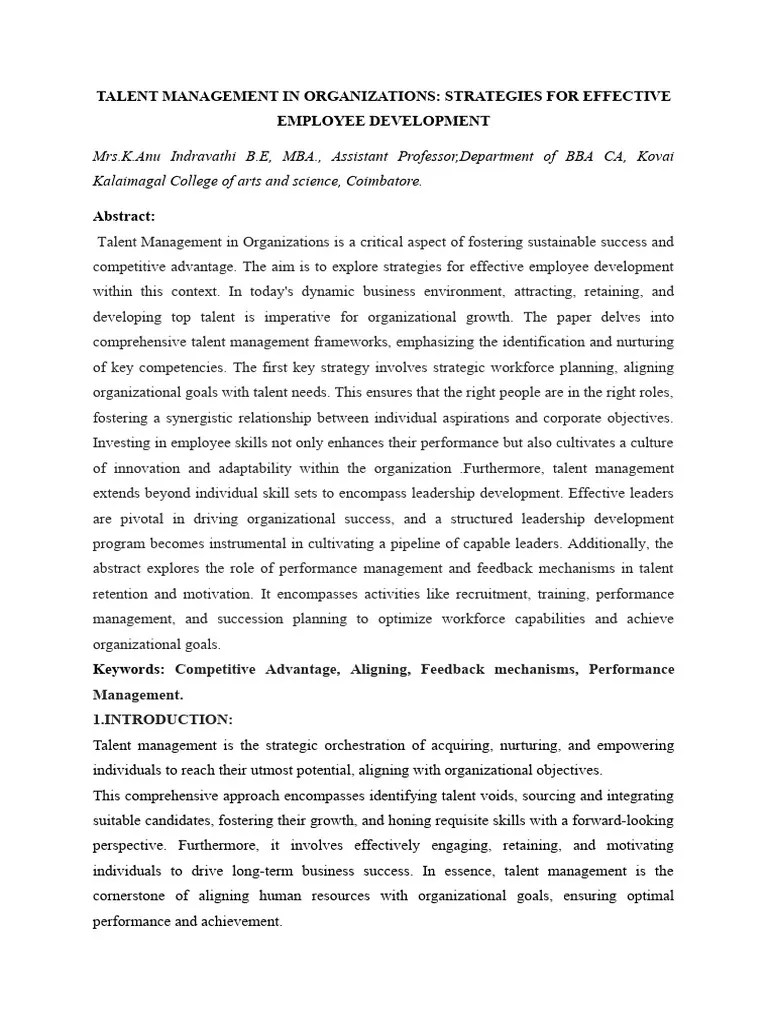 TALENT MANAGEMENT IN ORGANIZATIONS: STRATEGIES FOR EFFECTIVE EMPLOYEE DEVELOPMENT

Mrs.K.Anu Indravathi B.E, MBA., Assistant Professor,Department of BBA CA, Kovai Kalaimagal College of arts and science, Coimbatore.

Abstract:

Talent Management in Organizations is a critical aspect of fostering sustainable success and competitive advantage. The aim is to explore strategies for effective employee development within this context. In today's dynamic business environment, attracting, retaining, and developing top talent is imperative for organizational growth. The paper delves into comprehensive talent management frameworks, emphasizing the identification and nurturing of key competencies. The first key strategy involves strategic workforce planning, aligning organizational goals with talent needs. This ensures that the right people are in the right roles, fostering a synergistic relationship between individual aspirations and corporate objectives. Investing in employee skills not only enhances their performance but also cultivates a culture of innovation and adaptability within the organization .Furthermore, talent management extends beyond individual skill sets to encompass leadership development. Effective leaders are pivotal in driving organizational success, and a structured leadership development program becomes instrumental in cultivating a pipeline of capable leaders. Additionally, the abstract explores the role of performance management and feedback mechanisms in talent retention and motivation. It encompasses activities like recruitment, training, performance management, and succession planning to optimize workforce capabilities and achieve organizational goals.

Keywords: Competitive Advantage, Aligning, Feedback mechanisms, Performance Management.

1.INTRODUCTION:

Talent management is the strategic orchestration of acquiring, nurturing, and empowering individuals to reach their utmost potential, aligning with organizational objectives.

This comprehensive approach encompasses identifying talent voids, sourcing and integrating suitable candidates, fostering their growth, and honing requisite skills with a forward-looking perspective. Furthermore, it involves effectively engaging, retaining, and motivating individuals to drive long-term business success. In essence, talent management is the cornerstone of aligning human resources with organizational goals, ensuring optimal performance and achievement.